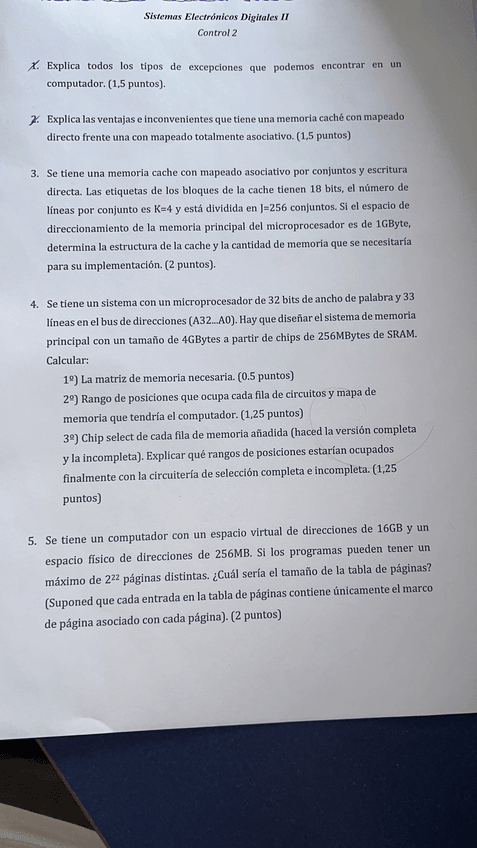 Sistemas Electrónicos Digitales II
Control 2

1. Explica todos los tipos de excepciones que podemos encontrar en un computador. (1,5 puntos).

2. Explica las ventajas e inconvenientes que tiene una memoria caché con mapeado directo frente una con mapeado totalmente asociativo. (1,5 puntos)

3. Se tiene una memoria cache con mapeado asociativo por conjuntos y escritura directa. Las etiquetas de los bloques de la cache tienen 18 bits, el número de líneas por conjunto es K=4 y está dividida en J=256 conjuntos. Si el espacio de direccionamiento de la memoria principal del microprocesador es de 1GByte, determina la estructura de la cache y la cantidad de memoria que se necesitaría para su implementación. (2 puntos).

4. Se tiene un sistema con un microprocesador de 32 bits de ancho de palabra y 33 líneas en el bus de direcciones (A32...A0). Hay que diseñar el sistema de memoria principal con un tamaño de 4GBytes a partir de chips de 256MBytes de SRAM. Calcular:
1º) La matriz de memoria necesaria. (0.5 puntos)
2º) Rango de posiciones que ocupa cada fila de circuitos y mapa de memoria que tendría el computador. (1,25 puntos)
3º) Chip select de cada fila de memoria añadida (haced la versión completa y la incompleta). Explicar qué rangos de posiciones estarían ocupados finalmente con la circuitería de selección completa e incompleta. (1,25 puntos)

5. Se tiene un computador con un espacio virtual de direcciones de 16GB y un espacio físico de direcciones de 256MB. Si los programas pueden tener un máximo de $2^{22}$ páginas distintas. ¿Cuál sería el tamaño de la tabla de páginas? (Suponed que cada entrada en la tabla de páginas contiene únicamente el marco de página asociado con cada página). (2 puntos)